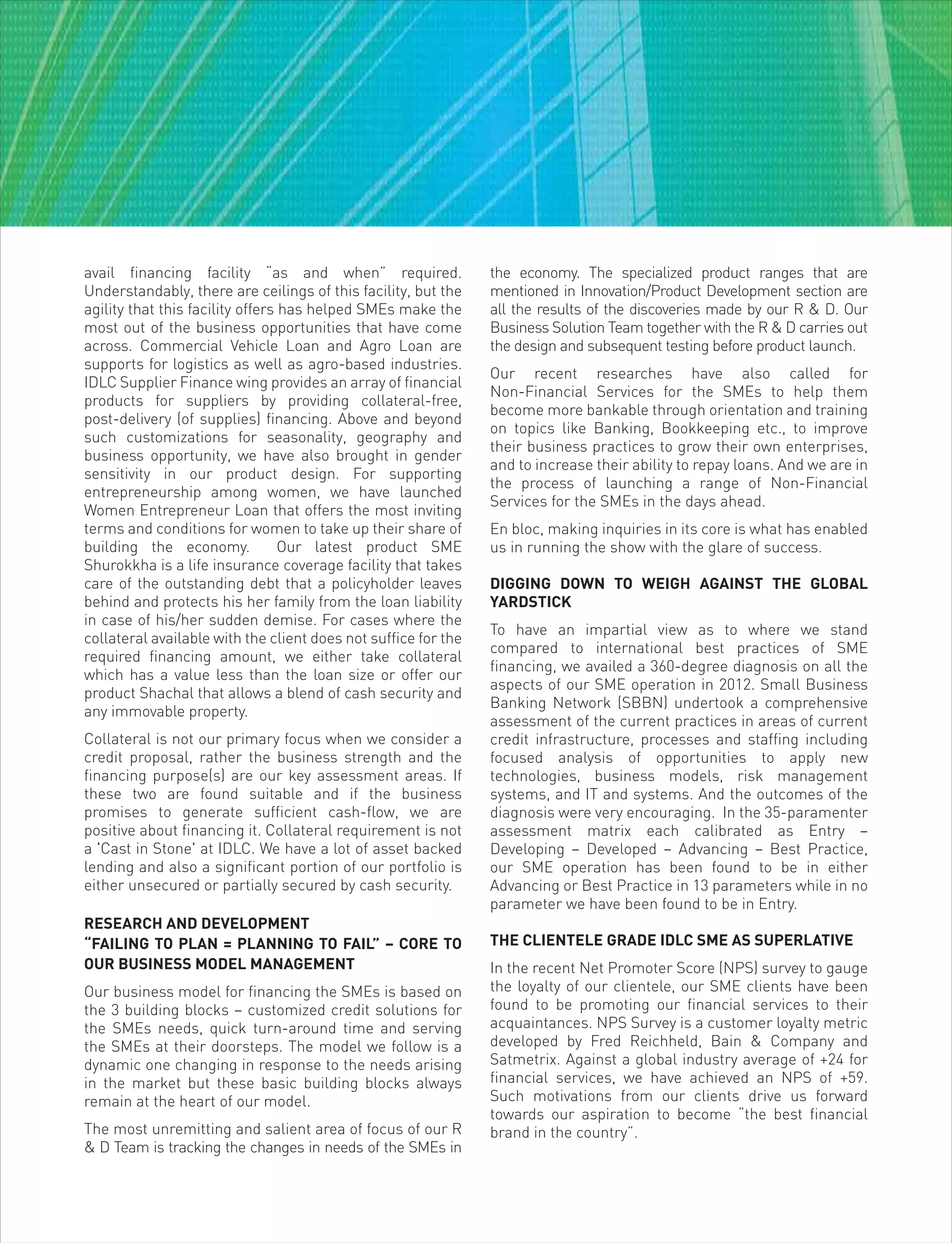 avail financing facility "as and when" required. Understandably, there are ceilings of this facility, but the agility that this facility offers has helped SMEs make the most out of the business opportunities that have come across. Commercial Vehicle Loan and Agro Loan are supports for logistics as well as agro-based industries. IDLC Supplier Finance wing provides an array of financial products for suppliers by providing collateral-free, post-delivery (of supplies) financing. Above and beyond such customizations for seasonality, geography and business opportunity, we have also brought in gender sensitivity in our product design. For supporting entrepreneurship among women, we have launched Women Entrepreneur Loan that offers the most inviting terms and conditions for women to take up their share of building the economy. Our latest product SME Shurokkha is a life insurance coverage facility that takes care of the outstanding debt that a policyholder leaves behind and protects his her family from the loan liability in case of his/her sudden demise. For cases where the collateral available with the client does not suffice for the required financing amount, we either take collateral which has a value less than the loan size or offer our product Shachal that allows a blend of cash security and any immovable property.

Collateral is not our primary focus when we consider a credit proposal, rather the business strength and the financing purpose(s) are our key assessment areas. If these two are found suitable and if the business promises to generate sufficient cash-flow, we are positive about financing it. Collateral requirement is not a 'Cast in Stone' at IDLC. We have a lot of asset backed lending and also a significant portion of our portfolio is either unsecured or partially secured by cash security.

RESEARCH AND DEVELOPMENT
"FAILING TO PLAN = PLANNING TO FAIL" – CORE TO OUR BUSINESS MODEL MANAGEMENT

Our business model for financing the SMEs is based on the 3 building blocks – customized credit solutions for the SMEs needs, quick turn-around time and serving the SMEs at their doorsteps. The model we follow is a dynamic one changing in response to the needs arising in the market but these basic building blocks always remain at the heart of our model.

The most unremitting and salient area of focus of our R & D Team is tracking the changes in needs of the SMEs in the economy. The specialized product ranges that are mentioned in Innovation/Product Development section are all the results of the discoveries made by our R & D. Our Business Solution Team together with the R & D carries out the design and subsequent testing before product launch.

Our recent researches have also called for Non-Financial Services for the SMEs to help them become more bankable through orientation and training on topics like Banking, Bookkeeping etc., to improve their business practices to grow their own enterprises, and to increase their ability to repay loans. And we are in the process of launching a range of Non-Financial Services for the SMEs in the days ahead.

En bloc, making inquiries in its core is what has enabled us in running the show with the glare of success.

DIGGING DOWN TO WEIGH AGAINST THE GLOBAL YARDSTICK

To have an impartial view as to where we stand compared to international best practices of SME financing, we availed a 360-degree diagnosis on all the aspects of our SME operation in 2012. Small Business Banking Network (SBBN) undertook a comprehensive assessment of the current practices in areas of current credit infrastructure, processes and staffing including focused analysis of opportunities to apply new technologies, business models, risk management systems, and IT and systems. And the outcomes of the diagnosis were very encouraging. In the 35-paramenter assessment matrix each calibrated as Entry – Developing – Developed – Advancing – Best Practice, our SME operation has been found to be in either Advancing or Best Practice in 13 parameters while in no parameter we have been found to be in Entry.

THE CLIENTELE GRADE IDLC SME AS SUPERLATIVE

In the recent Net Promoter Score (NPS) survey to gauge the loyalty of our clientele, our SME clients have been found to be promoting our financial services to their acquaintances. NPS Survey is a customer loyalty metric developed by Fred Reichheld, Bain & Company and Satmetrix. Against a global industry average of +24 for financial services, we have achieved an NPS of +59. Such motivations from our clients drive us forward towards our aspiration to become "the best financial brand in the country".